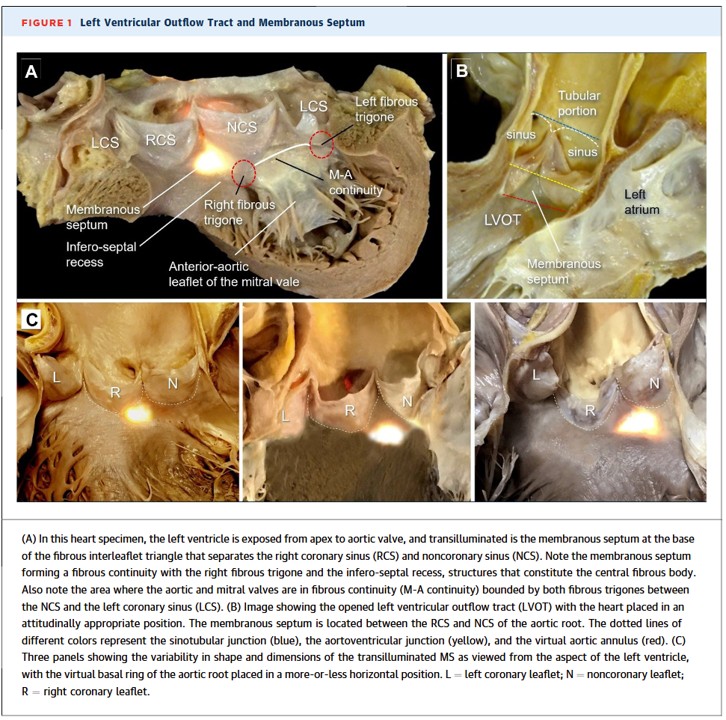 FIGURE 1 Left Ventricular Outflow Tract and Membranous Septum

A

LCS

RCS

NCS

LCS

Left fibrous trigone

M-A continuity

Membranous septum

Right fibrous trigone

Infero-septal recess

Anterior-aortic leaflet of the mitral vale

B

Tubular portion

sinus

sinus

Left atrium

LVOT

Membranous septum

C

L

R

N

L

R

N

L

R

N

(A) In this heart specimen, the left ventricle is exposed from apex to aortic valve, and transilluminated is the membranous septum at the base of the fibrous interleaflet triangle that separates the right coronary sinus (RCS) and noncoronary sinus (NCS). Note the membranous septum forming a fibrous continuity with the right fibrous trigone and the infero-septal recess, structures that constitute the central fibrous body. Also note the area where the aortic and mitral valves are in fibrous continuity (M-A continuity) bounded by both fibrous trigones between the NCS and the left coronary sinus (LCS). (B) Image showing the opened left ventricular outflow tract (LVOT) with the heart placed in an attitudinally appropriate position. The membranous septum is located between the RCS and NCS of the aortic root. The dotted lines of different colors represent the sinotubular junction (blue), the aortoventricular junction (yellow), and the virtual aortic annulus (red). (C) Three panels showing the variability in shape and dimensions of the transilluminated MS as viewed from the aspect of the left ventricle, with the virtual basal ring of the aortic root placed in a more-or-less horizontal position. L = left coronary leaflet; N = noncoronary leaflet; R = right coronary leaflet.